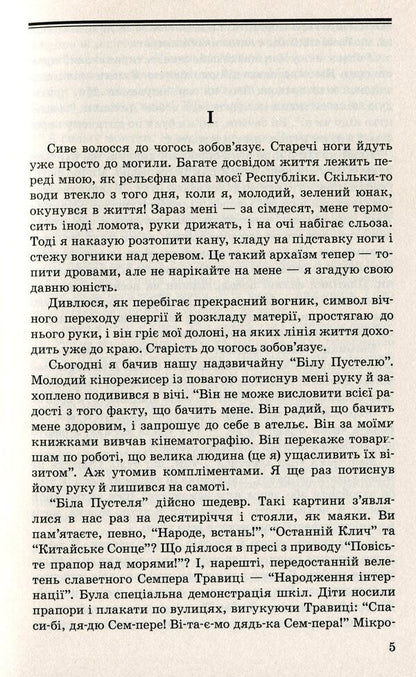 I

Сиве волосся до чогось зобов'язує. Старечі ноги йдуть уже просто до могили. Багате досвідом життя лежить переді мною, як рельєфна мапа моєї Республіки. Скільки-то води втекло з того дня, коли я, молодий, зелений юнак, окунувся в життя! Зараз мені — за сімдесят, мене термосить іноді ломота, руки дрижать, і на очі набігає сльоза. Тоді я наказую розтопити кану, кладу на підставку ноги і стежу вогники над деревом. Це такий архаїзм тепер — топити дровами, але не нарікайте на мене — я згадую свою давню юність.

Дивлюся, як перебігає прекрасний вогник, символ вічного переходу енергії й розкладу матерії, простягаю до нього руки, і він гріє мої долоні, на яких лінія життя доходить уже до краю. Старість до чогось зобов'язує.

Сьогодні я бачив нашу надзвичайну "Білу Пустелю". Молодий кінорежисер із повагою потиснув мені руку й захоплено подивився в вічі. "Він не може висловити всієї радості з того факту, що бачить мене. Він радий, що бачить мене здоровим, і запрошує до себе в ательє. Він за моїми книжками вивчав кінематографію. Він перекаже товаришам по роботі, що велика людина (це я) ущасливить їх візитом". Аж утомив компліментами. Я ще раз потиснув йому руку й лишився на самоті.

"Біла Пустеля" дійсно шедевр. Такі картини з'являлися в нас раз на десятиріччя і стояли, як маяки. Ви пам'ятаєте, певно, "Народе, встань!", "Останній Клич" та "Китайське Сонце"? Що діялося в пресі з приводу "Повісьте прапор над морями!"? І, нарешті, передостанній велетень славетного Семпера Травиці — "Народження інтернації". Була спеціальна демонстрація шкіл. Діти носили прапори і плакати по вулицях, вигукуючи Травиці: "Спаси-бі, дя-дю Сем-пере! Ві-та-є-мо дядь-ка Сем-пера!" Мікро-

5